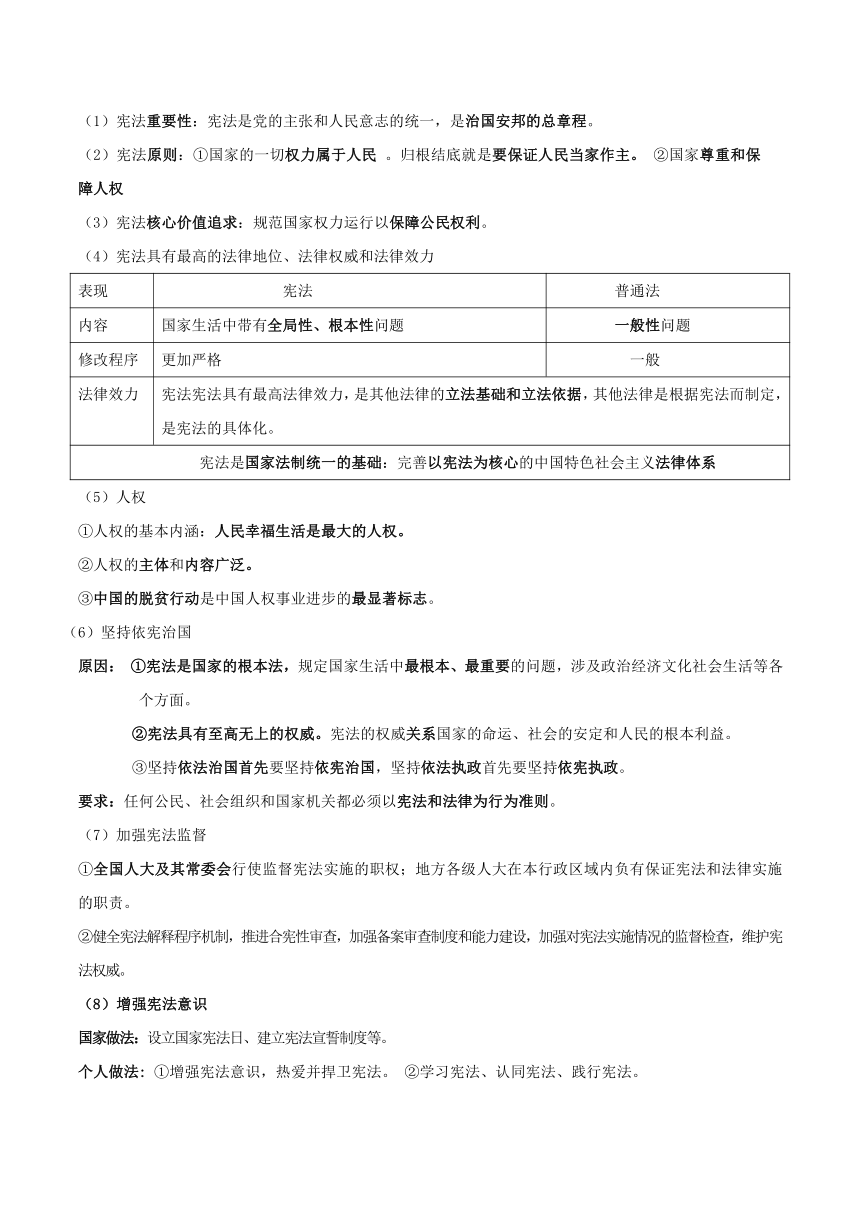 （1）宪法重要性：宪法是党的主张和人民意志的统一，是治国安邦的总章程。

（2）宪法原则：①国家的一切权力属于人民 。归根结底就是要保证人民当家作主。 ②国家尊重和保障人权

（3）宪法核心价值追求：规范国家权力运行以保障公民权利。

（4）宪法具有最高的法律地位、法律权威和法律效力

| 表现 | 宪法 | 普通法 |
|---|---|---|
| 内容 | 国家生活中带有全局性、根本性问题 | 一般性问题 |
| 修改程序 | 更加严格 | 一般 |
| 法律效力 | 宪法宪法具有最高法律效力，是其他法律的立法基础和立法依据，其他法律是根据宪法而制定，是宪法的具体化。 | |
| 宪法是国家法制统一的基础：完善以宪法为核心的中国特色社会主义法律体系 | | |

（5）人权

①人权的基本内涵：人民幸福生活是最大的人权。

②人权的主体和内容广泛。

③中国的脱贫行动是中国人权事业进步的最显著标志。

（6）坚持依宪治国

原因： ①宪法是国家的根本法，规定国家生活中最根本、最重要的问题，涉及政治经济文化社会生活等各个方面。

②宪法具有至高无上的权威。宪法的权威关系国家的命运、社会的安定和人民的根本利益。

③坚持依法治国首先要坚持依宪治国，坚持依法执政首先要坚持依宪执政。

要求：任何公民、社会组织和国家机关都必须以宪法和法律为行为准则。

（7）加强宪法监督

①全国人大及其常委会行使监督宪法实施的职权；地方各级人大在本行政区域内负有保证宪法和法律实施的职责。

②健全宪法解释程序机制，推进合宪性审查，加强备案审查制度和能力建设，加强对宪法实施情况的监督检查，维护宪法权威。

（8）增强宪法意识

国家做法：设立国家宪法日、建立宪法宣誓制度等。

个人做法：①增强宪法意识，热爱并捍卫宪法。 ②学习宪法、认同宪法、践行宪法。